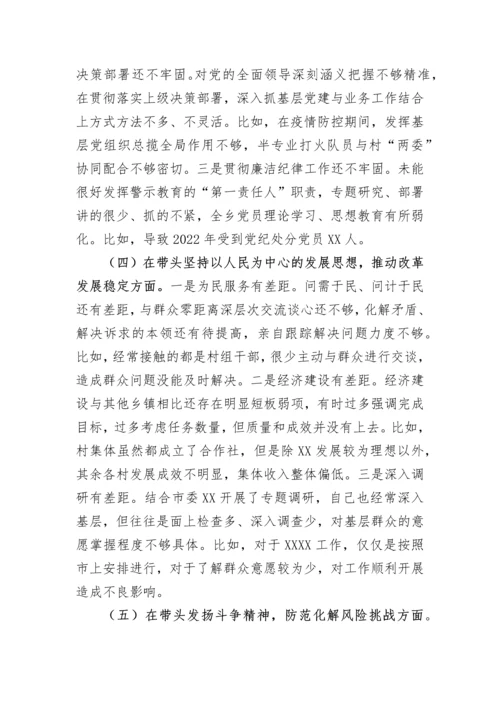 决策部署还不牢固。对党的全面领导深刻涵义把握不够精准，在贯彻落实上级决策部署，深入抓基层党建与业务工作结合上方式方法不多、不灵活。比如，在疫情防控期间，发挥基层党组织总揽全局作用不够，半专业打火队员与村“两委”协同配合不够密切。三是贯彻廉洁纪律工作还不牢固。未能很好发挥警示教育的“第一责任人”职责，专题研究、部署讲的很少、抓的不紧，全乡党员理论学习、思想教育有所弱化。比如，导致2022年受到党纪处分党员XX人。

（四）在带头坚持以人民为中心的发展思想，推动改革发展稳定方面。一是为民服务有差距。问需于民、问计于民还有差距，与群众零距离深层次交流谈心还不够，化解矛盾、解决诉求的本领还有待提高，亲自跟踪解决问题力度不够。比如，经常接触的都是村组干部，很少主动与群众进行交谈，造成群众问题没能及时解决。二是经济建设有差距。经济建设与其他乡镇相比还存在明显短板弱项，有时过多强调完成目标，过多考虑任务数量，但质量和成效并没有上去。比如，村集体虽然都成立了合作社，但是除XX发展较为理想以外，其余各村发展成效不明显，集体收入整体偏低。三是深入调研有差距。结合市委XX开展了专题调研，自己也经常深入基层，但往往是面上检查多、深入调查少，对基层群众的意愿掌握程度不够具体。比如，对于XXXX工作，仅仅是按照市上安排进行，对于了解群众意愿较为少，对工作顺利开展造成不良影响。

（五）在带头发扬斗争精神，防范化解风险挑战方面。